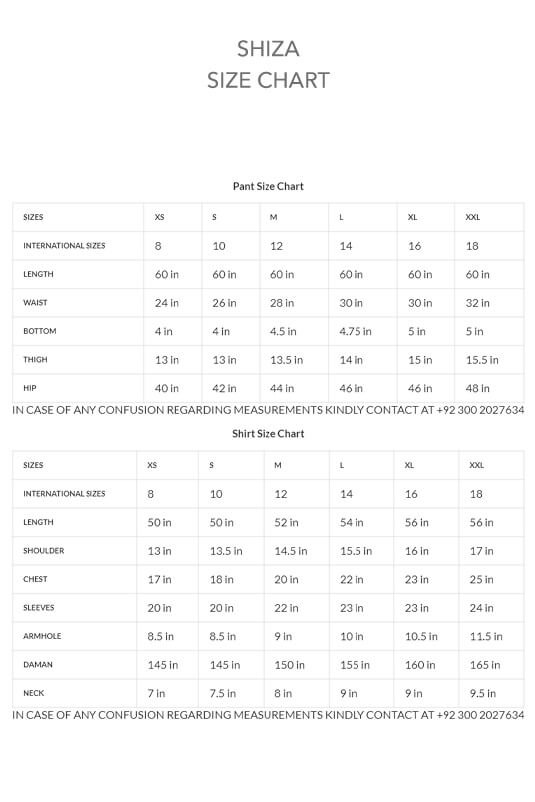 SHIZA
SIZE CHART

Pant Size Chart

| SIZES | XS | S | M | L | XL | XXL |
|---|---|---|---|---|---|---|
| INTERNATIONAL SIZES | 8 | 10 | 12 | 14 | 16 | 18 |
| LENGTH | 60 in | 60 in | 60 in | 60 in | 60 in | 60 in |
| WAIST | 24 in | 26 in | 28 in | 30 in | 30 in | 32 in |
| BOTTOM | 4 in | 4 in | 4.5 in | 4.75 in | 5 in | 5 in |
| THIGH | 13 in | 13 in | 13.5 in | 14 in | 15 in | 15.5 in |
| HIP | 40 in | 42 in | 44 in | 46 in | 46 in | 48 in |

IN CASE OF ANY CONFUSION REGARDING MEASUREMENTS KINDLY CONTACT AT +92 300 2027634

Shirt Size Chart

| SIZES | XS | S | M | L | XL | XXL |
|---|---|---|---|---|---|---|
| INTERNATIONAL SIZES | 8 | 10 | 12 | 14 | 16 | 18 |
| LENGTH | 50 in | 50 in | 52 in | 54 in | 56 in | 56 in |
| SHOULDER | 13 in | 13.5 in | 14.5 in | 15.5 in | 16 in | 17 in |
| CHEST | 17 in | 18 in | 20 in | 22 in | 23 in | 25 in |
| SLEEVES | 20 in | 20 in | 22 in | 23 in | 23 in | 24 in |
| ARMHOLE | 8.5 in | 8.5 in | 9 in | 10 in | 10.5 in | 11.5 in |
| DAMAN | 145 in | 145 in | 150 in | 155 in | 160 in | 165 in |
| NECK | 7 in | 7.5 in | 8 in | 9 in | 9 in | 9.5 in |

IN CASE OF ANY CONFUSION REGARDING MEASUREMENTS KINDLY CONTACT AT +92 300 2027634